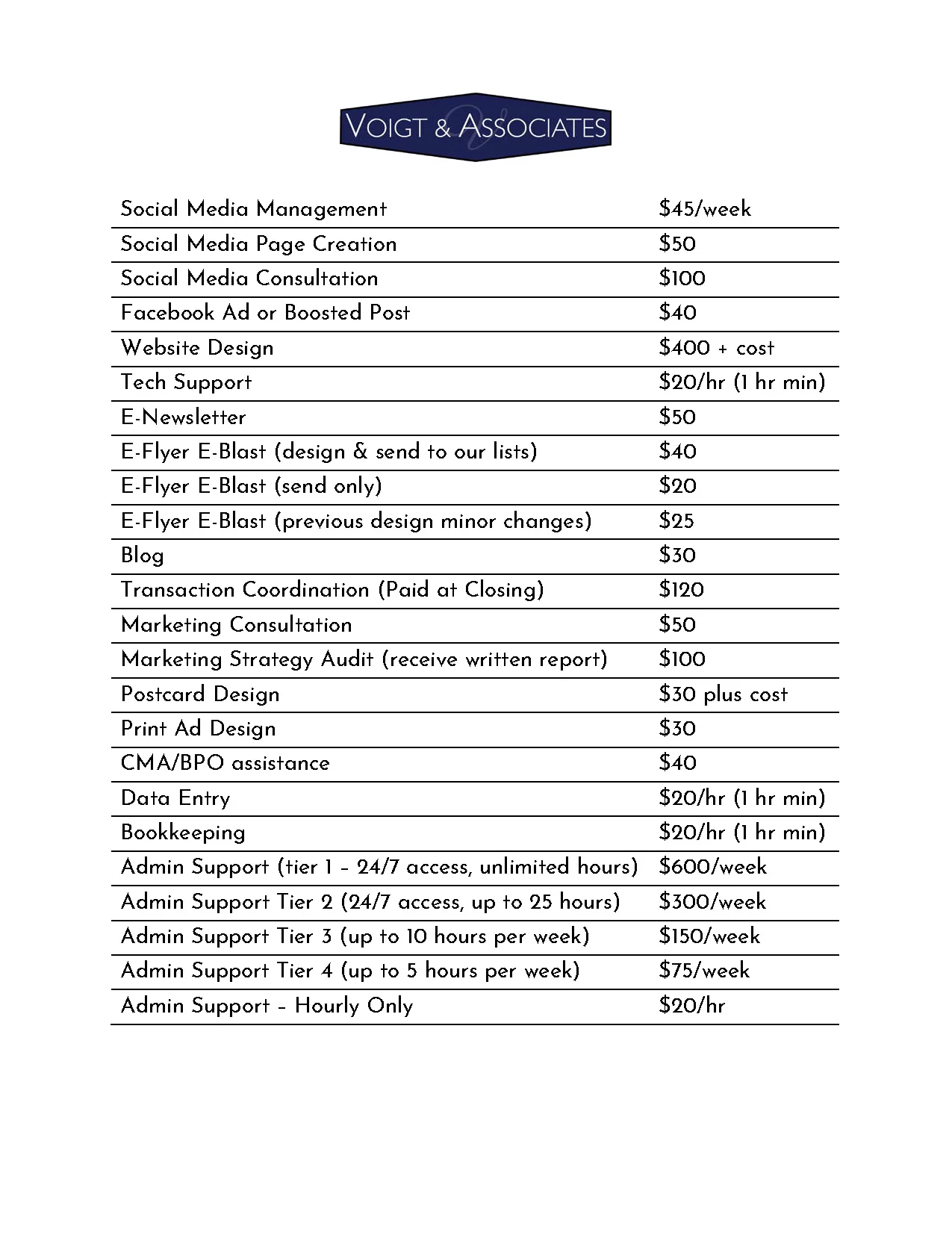 VOIGT & ASSOCIATES

| | |
|---|---|
| Social Media Management | \$45/week |
| Social Media Page Creation | \$50 |
| Social Media Consultation | \$100 |
| Facebook Ad or Boosted Post | \$40 |
| Website Design | \$400 + cost |
| Tech Support | \$20/hr (1 hr min) |
| E-Newsletter | \$50 |
| E-Flyer E-Blast (design & send to our lists) | \$40 |
| E-Flyer E-Blast (send only) | \$20 |
| E-Flyer E-Blast (previous design minor changes) | \$25 |
| Blog | \$30 |
| Transaction Coordination (Paid at Closing) | \$120 |
| Marketing Consultation | \$50 |
| Marketing Strategy Audit (receive written report) | \$100 |
| Postcard Design | \$30 plus cost |
| Print Ad Design | \$30 |
| CMA/BPO assistance | \$40 |
| Data Entry | \$20/hr (1 hr min) |
| Bookkeeping | \$20/hr (1 hr min) |
| Admin Support (tier 1 – 24/7 access, unlimited hours) | \$600/week |
| Admin Support Tier 2 (24/7 access, up to 25 hours) | \$300/week |
| Admin Support Tier 3 (up to 10 hours per week) | \$150/week |
| Admin Support Tier 4 (up to 5 hours per week) | \$75/week |
| Admin Support – Hourly Only | \$20/hr |